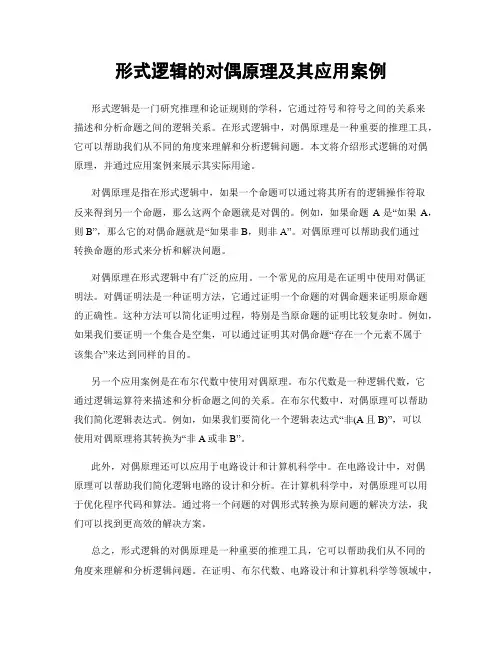 形式逻辑的对偶原理及其应用案例

形式逻辑是一门研究推理和论证规则的学科，它通过符号和符号之间的关系来描述和分析命题之间的逻辑关系。在形式逻辑中，对偶原理是一种重要的推理工具，它可以帮助我们从不同的角度来理解和分析逻辑问题。本文将介绍形式逻辑的对偶原理，并通过应用案例来展示其实际用途。

对偶原理是指在形式逻辑中，如果一个命题可以通过将其所有的逻辑操作符取反来得到另一个命题，那么这两个命题就是对偶的。例如，如果命题 A 是“如果 A，则 B”，那么它的对偶命题就是“如果非 B，则非 A”。对偶原理可以帮助我们通过转换命题的形式来分析和解决问题。

对偶原理在形式逻辑中有广泛的应用。一个常见的应用是在证明中使用对偶证明法。对偶证明法是一种证明方法，它通过证明一个命题的对偶命题来证明原命题的正确性。这种方法可以简化证明过程，特别是当原命题的证明比较复杂时。例如，如果我们要证明一个集合是空集，可以通过证明其对偶命题“存在一个元素不属于该集合”来达到同样的目的。

另一个应用案例是在布尔代数中使用对偶原理。布尔代数是一种逻辑代数，它通过逻辑运算符来描述和分析命题之间的关系。在布尔代数中，对偶原理可以帮助我们简化逻辑表达式。例如，如果我们要简化一个逻辑表达式“非(A 且 B)”，可以使用对偶原理将其转换为“非 A 或非 B”。

此外，对偶原理还可以应用于电路设计和计算机科学中。在电路设计中，对偶原理可以帮助我们简化逻辑电路的设计和分析。在计算机科学中，对偶原理可以用于优化程序代码和算法。通过将一个问题的对偶形式转换为原问题的解决方法，我们可以找到更高效的解决方案。

总之，形式逻辑的对偶原理是一种重要的推理工具，它可以帮助我们从不同的角度来理解和分析逻辑问题。在证明、布尔代数、电路设计和计算机科学等领域中，